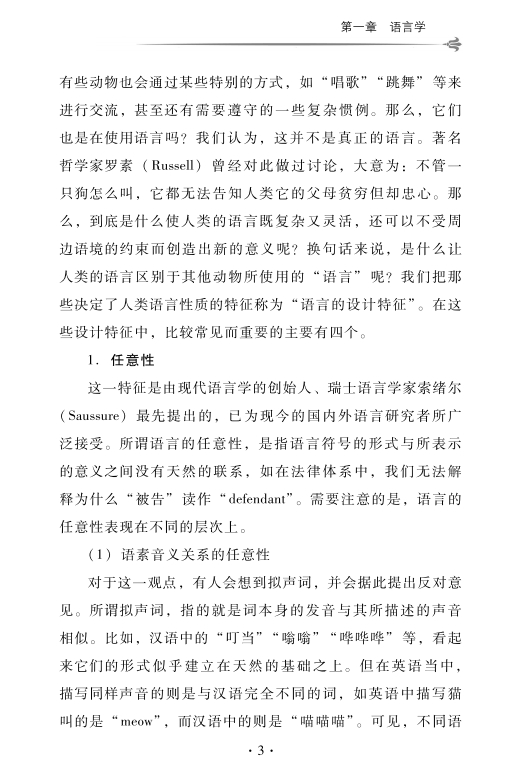 第一章　语言学

有些动物也会通过某些特别的方式，如“唱歌”“跳舞”等来进行交流，甚至还有需要遵守的一些复杂惯例。那么，它们也是在使用语言吗？我们认为，这并不是真正的语言。著名哲学家罗素（Russell）曾经对此做过讨论，大意为：不管一只狗怎么叫，它都无法告知人类它的父母贫穷但却忠心。那么，到底是什么使人类的语言既复杂又灵活，还可以不受周边语境的约束而创造出新的意义呢？换句话来说，是什么让人类的语言区别于其他动物所使用的“语言”呢？我们把那些决定了人类语言性质的特征称为“语言的设计特征”。在这些设计特征中，比较常见而重要的主要有四个。

1. 任意性

这一特征是由现代语言学的创始人、瑞士语言学家索绪尔（Saussure）最先提出的，已为现今的国内外语言研究者所广泛接受。所谓语言的任意性，是指语言符号的形式与所表示的意义之间没有天然的联系，如在法律体系中，我们无法解释为什么“被告”读作“defendant”。需要注意的是，语言的任意性表现在不同的层次上。

（1）语素音义关系的任意性

对于这一观点，有人会想到拟声词，并会据此提出反对意见。所谓拟声词，指的就是词本身的发音与其所描述的声音相似。比如，汉语中的“叮当”“嗡嗡”“哗哗哗”等，看起来它们的形式似乎建立在天然的基础之上。但在英语当中，描写同样声音的则是与汉语完全不同的词，如英语中描写猫叫的是“meow”，而汉语中的则是“喵喵喵”。可见，不同语

· 3 ·